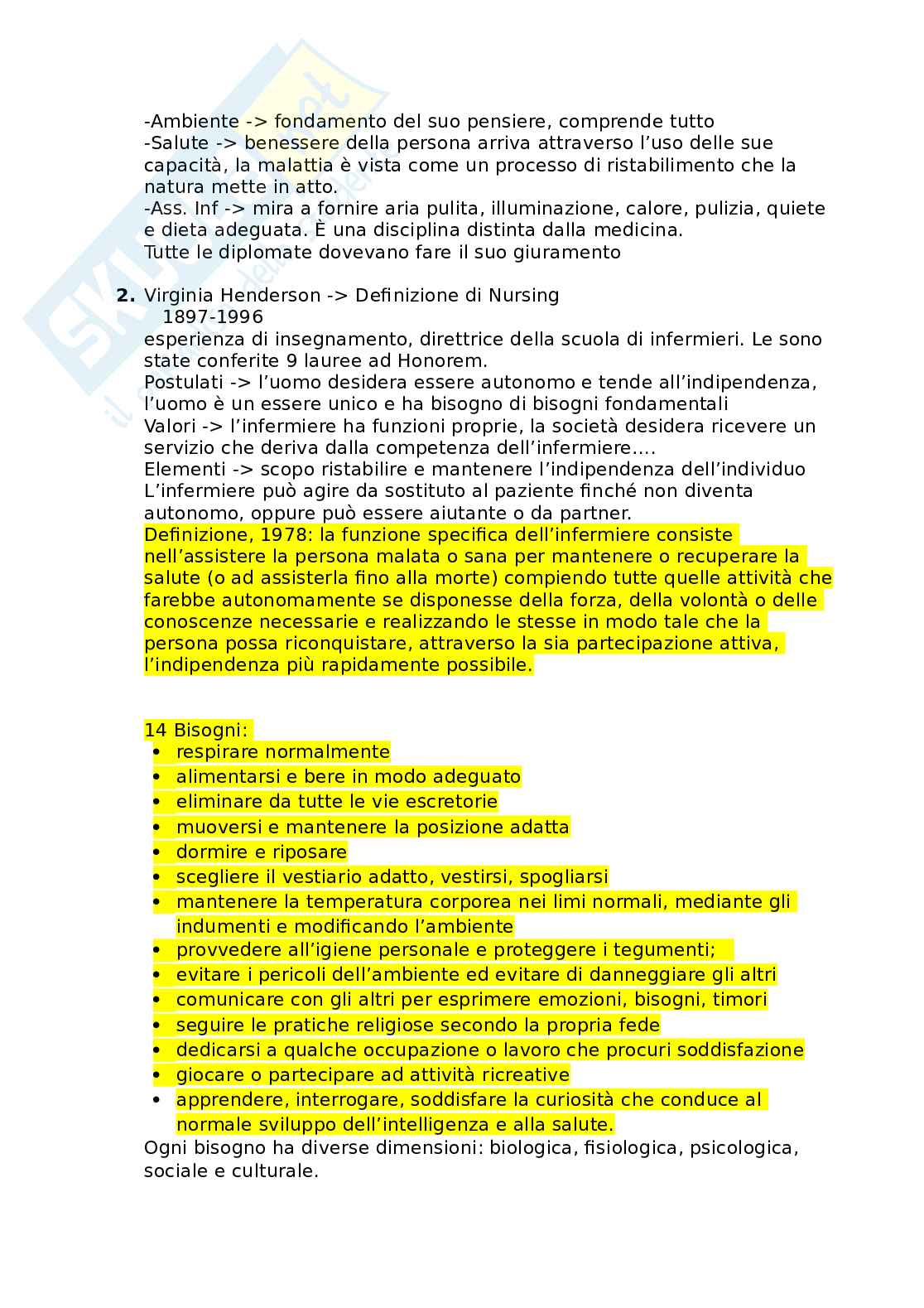 -Ambiente -> fondamento del suo pensiere, comprende tutto
-Salute -> benessere della persona arriva attraverso l'uso delle sue capacità, la malattia è vista come un processo di ristabilimento che la natura mette in atto.
-Ass. Inf -> mira a fornire aria pulita, illuminazione, calore, pulizia, quiete e dieta adeguata. È una disciplina distinta dalla medicina.
Tutte le diplomate dovevano fare il suo giuramento

**2.** Virginia Henderson -> Definizione di Nursing
1897-1996
esperienza di insegnamento, direttrice della scuola di infermieri. Le sono state conferite 9 lauree ad Honorem.
Postulati -> l'uomo desidera essere autonomo e tende all'indipendenza, l'uomo è un essere unico e ha bisogno di bisogni fondamentali
Valori -> l'infermiere ha funzioni proprie, la società desidera ricevere un servizio che deriva dalla competenza dell'infermiere....
Elementi -> scopo ristabilire e mantenere l'indipendenza dell'individuo
L'infermiere può agire da sostituto al paziente finché non diventa autonomo, oppure può essere aiutante o da partner.
Definizione, 1978: la funzione specifica dell'infermiere consiste nell'assistere la persona malata o sana per mantenere o recuperare la salute (o ad assisterla fino alla morte) compiendo tutte quelle attività che farebbe autonomamente se disponesse della forza, della volontà o delle conoscenze necessarie e realizzando le stesse in modo tale che la persona possa riconquistare, attraverso la sia partecipazione attiva, l'indipendenza più rapidamente possibile.

14 Bisogni:
• respirare normalmente
• alimentarsi e bere in modo adeguato
• eliminare da tutte le vie escretorie
• muoversi e mantenere la posizione adatta
• dormire e riposare
• scegliere il vestiario adatto, vestirsi, spogliarsi
• mantenere la temperatura corporea nei limi normali, mediante gli indumenti e modificando l'ambiente
• provvedere all'igiene personale e proteggere i tegumenti;
• evitare i pericoli dell'ambiente ed evitare di danneggiare gli altri
• comunicare con gli altri per esprimere emozioni, bisogni, timori
• seguire le pratiche religiose secondo la propria fede
• dedicarsi a qualche occupazione o lavoro che procuri soddisfazione
• giocare o partecipare ad attività ricreative
• apprendere, interrogare, soddisfare la curiosità che conduce al normale sviluppo dell'intelligenza e alla salute.
Ogni bisogno ha diverse dimensioni: biologica, fisiologica, psicologica, sociale e culturale.